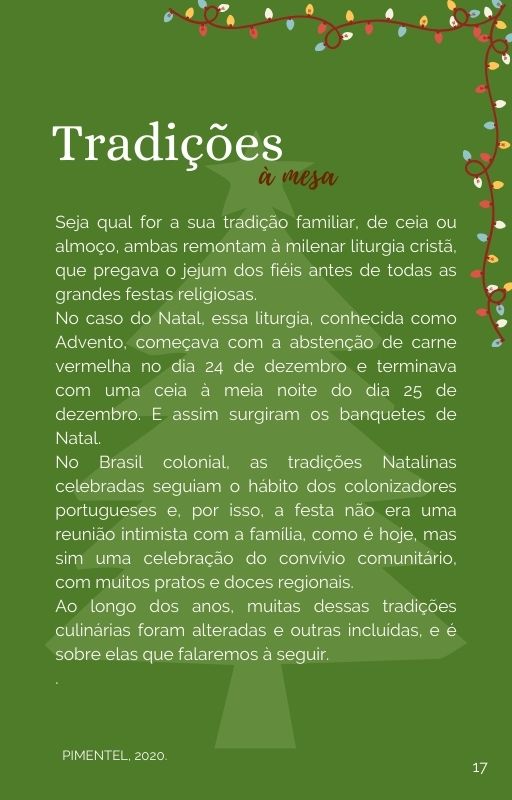 Tradições
à mesa

Seja qual for a sua tradição familiar, de ceia ou almoço, ambas remontam à milenar liturgia cristã, que pregava o jejum dos fiéis antes de todas as grandes festas religiosas.
No caso do Natal, essa liturgia, conhecida como Advento, começava com a abstenção de carne vermelha no dia 24 de dezembro e terminava com uma ceia à meia noite do dia 25 de dezembro. E assim surgiram os banquetes de Natal.
No Brasil colonial, as tradições Natalinas celebradas seguiam o hábito dos colonizadores portugueses e, por isso, a festa não era uma reunião intimista com a família, como é hoje, mas sim uma celebração do convívio comunitário, com muitos pratos e doces regionais.
Ao longo dos anos, muitas dessas tradições culinárias foram alteradas e outras incluídas, e é sobre elas que falaremos à seguir.
.

PIMENTEL, 2020.

17